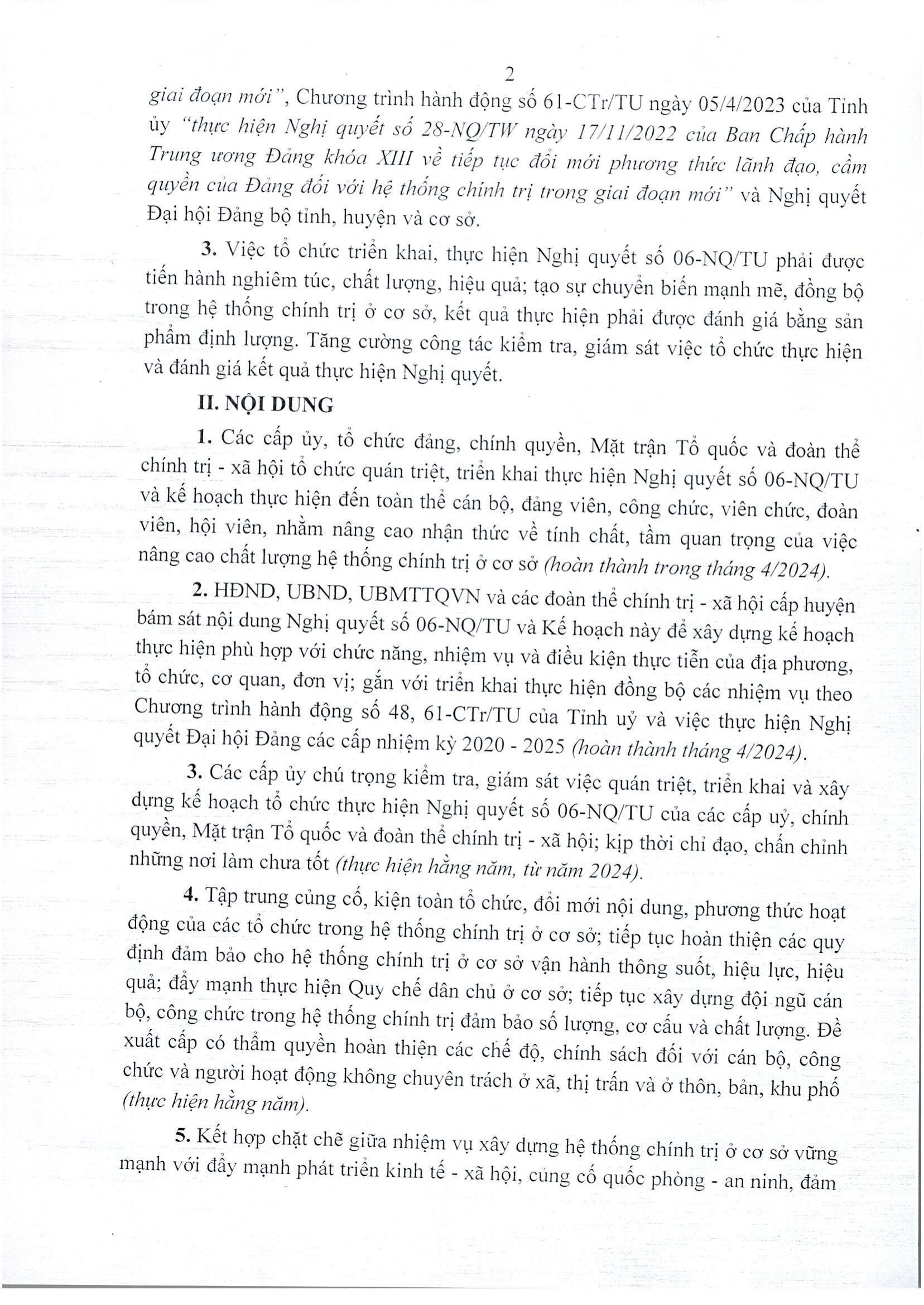 2

giai đoạn mới", Chương trình hành động số 61-CTr/TU ngày 05/4/2023 của Tỉnh ủy "thực hiện Nghị quyết số 28-NQ/TW ngày 17/11/2022 của Ban Chấp hành Trung ương Đảng khóa XIII về tiếp tục đổi mới phương thức lãnh đạo, cầm quyền của Đảng đối với hệ thống chính trị trong giai đoạn mới" và Nghị quyết Đại hội Đảng bộ tỉnh, huyện và cơ sở.

3. Việc tổ chức triển khai, thực hiện Nghị quyết số 06-NQ/TU phải được tiến hành nghiêm túc, chất lượng, hiệu quả; tạo sự chuyển biến mạnh mẽ, đồng bộ trong hệ thống chính trị ở cơ sở, kết quả thực hiện phải được đánh giá bằng sản phẩm định lượng. Tăng cường công tác kiểm tra, giám sát việc tổ chức thực hiện và đánh giá kết quả thực hiện Nghị quyết.

II. NỘI DUNG

1. Các cấp ủy, tổ chức đảng, chính quyền, Mặt trận Tổ quốc và đoàn thể chính trị - xã hội tổ chức quán triệt, triển khai thực hiện Nghị quyết số 06-NQ/TU và kế hoạch thực hiện đến toàn thể cán bộ, đảng viên, công chức, viên chức, đoàn viên, hội viên, nhằm nâng cao nhận thức về tính chất, tầm quan trọng của việc nâng cao chất lượng hệ thống chính trị ở cơ sở (hoàn thành trong tháng 4/2024).

2. HĐND, UBND, UBMTTQVN và các đoàn thể chính trị - xã hội cấp huyện bám sát nội dung Nghị quyết số 06-NQ/TU và Kế hoạch này để xây dựng kế hoạch thực hiện phù hợp với chức năng, nhiệm vụ và điều kiện thực tiễn của địa phương, tổ chức, cơ quan, đơn vị; gắn với triển khai thực hiện đồng bộ các nhiệm vụ theo Chương trình hành động số 48, 61-CTr/TU của Tỉnh uỷ và việc thực hiện Nghị quyết Đại hội Đảng các cấp nhiệm kỳ 2020 - 2025 (hoàn thành tháng 4/2024).

3. Các cấp ủy chú trọng kiểm tra, giám sát việc quán triệt, triển khai và xây dựng kế hoạch tổ chức thực hiện Nghị quyết số 06-NQ/TU của các cấp uỷ, chính quyền, Mặt trận Tổ quốc và đoàn thể chính trị - xã hội; kịp thời chỉ đạo, chấn chỉnh những nơi làm chưa tốt (thực hiện hằng năm, từ năm 2024).

4. Tập trung củng cố, kiện toàn tổ chức, đổi mới nội dung, phương thức hoạt động của các tổ chức trong hệ thống chính trị ở cơ sở; tiếp tục hoàn thiện các quy định đảm bảo cho hệ thống chính trị ở cơ sở vận hành thông suốt, hiệu lực, hiệu quả; đẩy mạnh thực hiện Quy chế dân chủ ở cơ sở; tiếp tục xây dựng đội ngũ cán bộ, công chức trong hệ thống chính trị đảm bảo số lượng, cơ cấu và chất lượng. Đề xuất cấp có thẩm quyền hoàn thiện các chế độ, chính sách đối với cán bộ, công chức và người hoạt động không chuyên trách ở xã, thị trấn và ở thôn, bản, khu phố (thực hiện hằng năm).

5. Kết hợp chặt chẽ giữa nhiệm vụ xây dựng hệ thống chính trị ở cơ sở vững mạnh với đẩy mạnh phát triển kinh tế - xã hội, củng cố quốc phòng - an ninh, đảm